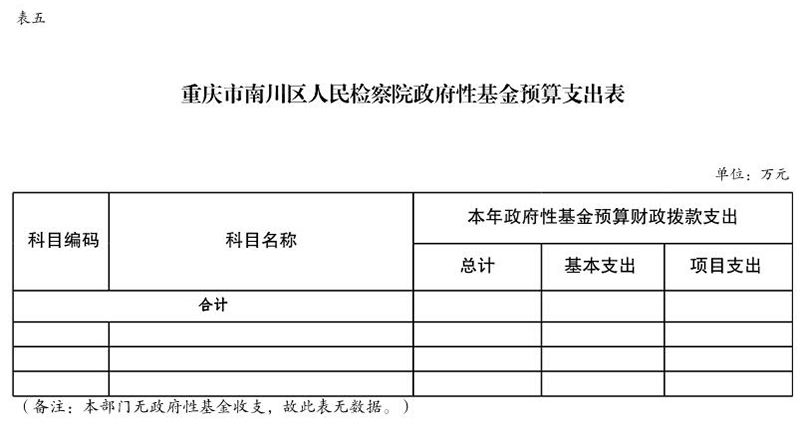 表五

重庆市南川区人民检察院政府性基金预算支出表

单位：万元

| 科目编码 | 科目名称 | 本年政府性基金预算财政拨款支出 | | |
|---|---|---|---|---|
| | | 总计 | 基本支出 | 项目支出 |
| 合计 | | | | |
| | | | | |
| | | | | |
| | | | | |

（备注：本部门无政府性基金收支，故此表无数据。）